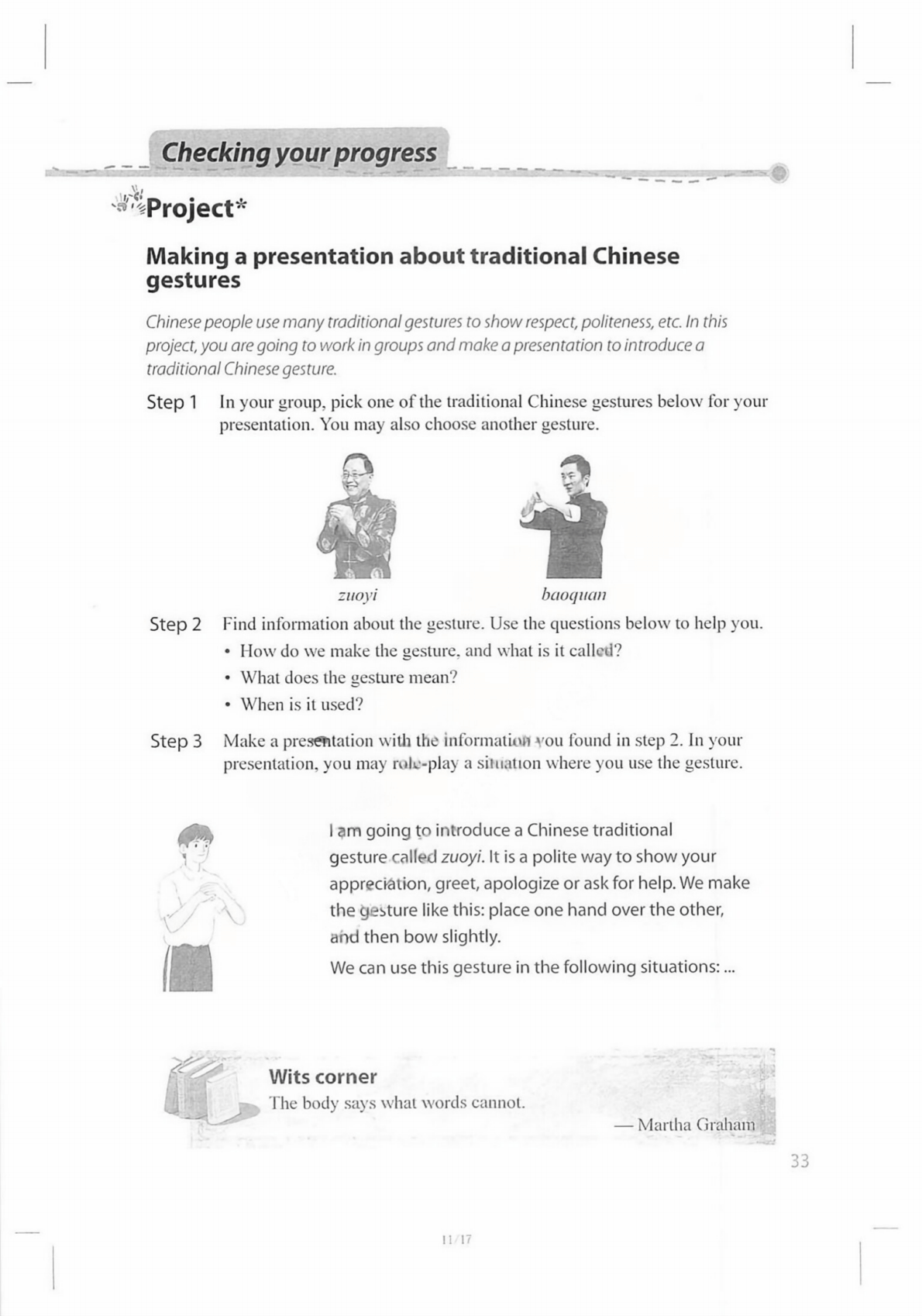 Checking your progress

Project*

Making a presentation about traditional Chinese gestures

Chinese people use many traditional gestures to show respect, politeness, etc. In this project, you are going to work in groups and make a presentation to introduce a traditional Chinese gesture.

Step 1 In your group, pick one of the traditional Chinese gestures below for your presentation. You may also choose another gesture.

zuoyi

baoquan

Step 2 Find information about the gesture. Use the questions below to help you.
• How do we make the gesture, and what is it called?
• What does the gesture mean?
• When is it used?

Step 3 Make a presentation with the information you found in step 2. In your presentation, you may role-play a situation where you use the gesture.

I am going to introduce a Chinese traditional gesture called zuoyi. It is a polite way to show your appreciation, greet, apologize or ask for help. We make the gesture like this: place one hand over the other, and then bow slightly.

We can use this gesture in the following situations: ...

Wits corner
The body says what words cannot.
— Martha Graham

33

11/17